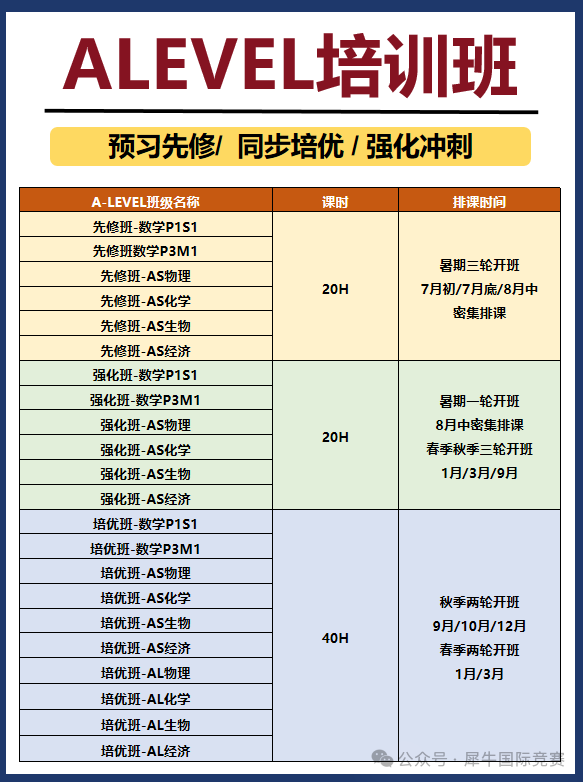 ALEVEL培训班

预习先修/ 同步培优 / 强化冲刺

| A-LEVEL班级名称 | 课时 | 排课时间 |
|---|---|---|
| 先修班-数学P1S1 | 20H | 暑期三轮开班 7月初/7月底/8月中 密集排课 |
| 先修班数学P3M1 | | |
| 先修班-AS物理 | | |
| 先修班-AS化学 | | |
| 先修班-AS生物 | | |
| 先修班-AS经济 | | |
| 强化班-数学P1S1 | 20H | 暑期一轮开班 8月中密集排课 春季秋季三轮开班 1月/3月/9月 |
| 强化班-数学P3M1 | | |
| 强化班-AS物理 | | |
| 强化班-AS化学 | | |
| 强化班-AS生物 | | |
| 强化班-AS经济 | | |
| 培优班-数学P1S1 | 40H | 秋季两轮开班 9月/10月/12月 春季两轮开班 1月/3月 |
| 培优班-数学P3M1 | | |
| 培优班-AS物理 | | |
| 培优班-AS化学 | | |
| 培优班-AS生物 | | |
| 培优班-AS经济 | | |
| 培优班-AL物理 | | |
| 培优班-AL化学 | | |
| 培优班-AL生物 | | |
| 培优班-AL经济 | | |

公众号 · 犀牛国际竞赛